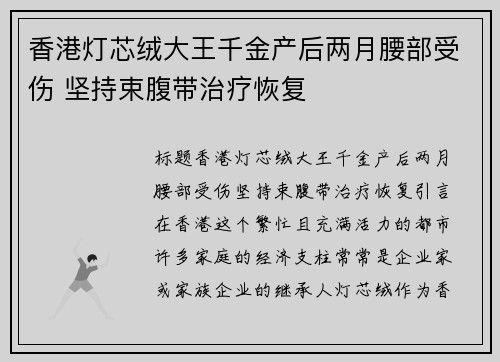 香港灯芯绒大王千金产后两月腰部受伤 坚持束腹带治疗恢复

标题香港灯芯绒大王千金产后两月腰部受伤坚持束腹带治疗恢复引言在香港这个繁忙且充满活力的都市许多家庭的经济支柱常常是企业家或家族企业的继承人灯芯绒作为香